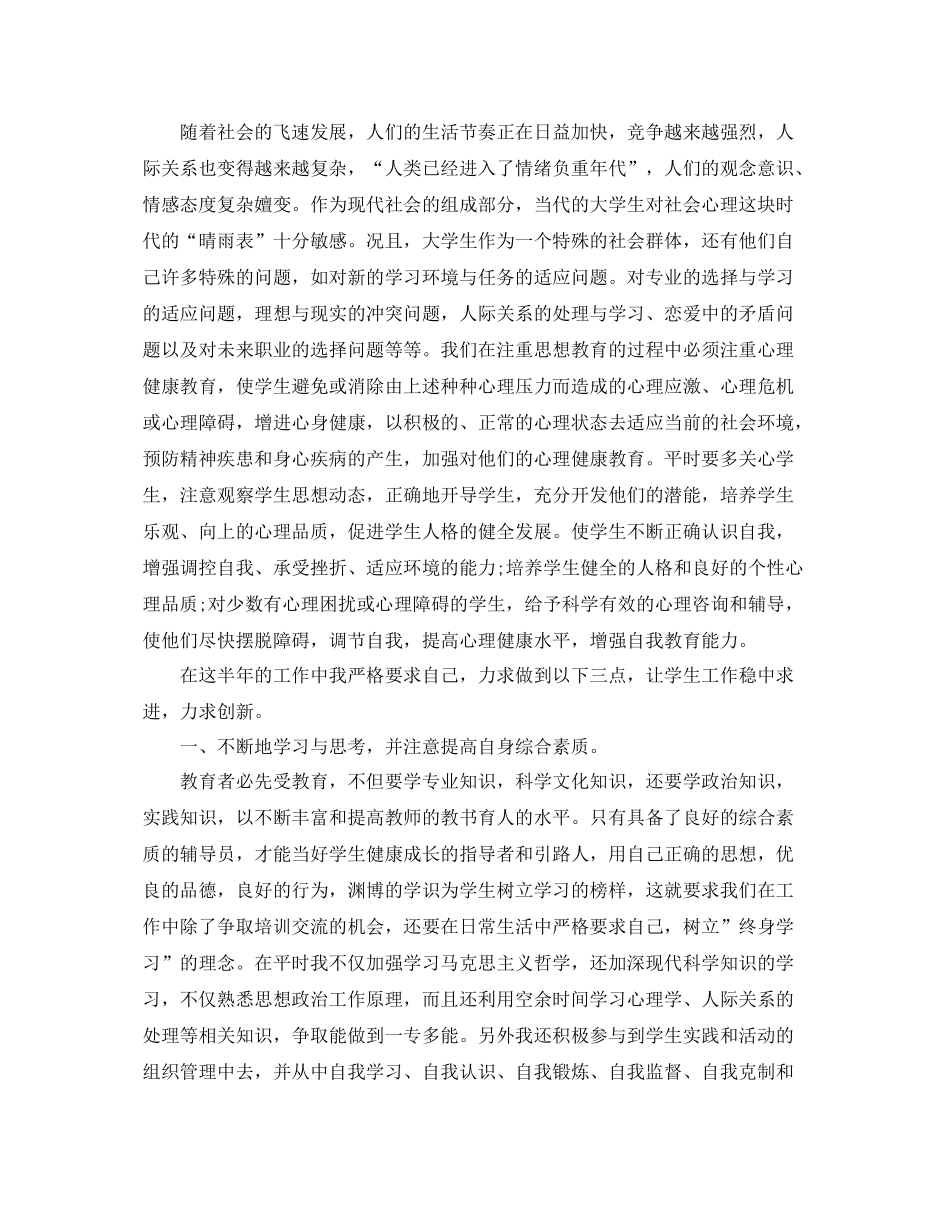 随着社会的飞速发展，人们的生活节奏正在日益加快，竞争越来越强烈，人际关系也变得越来越复杂，“人类已经进入了情绪负重年代”，人们的观念意识、情感态度复杂嬗变。作为现代社会的组成部分，当代的大学生对社会心理这块时代的“晴雨表”十分敏感。况且，大学生作为一个特殊的社会群体，还有他们自己许多特殊的问题，如对新的学习环境与任务的适应问题。对专业的选择与学习的适应问题，理想与现实的冲突问题，人际关系的处理与学习、恋爱中的矛盾问题以及对未来职业的选择问题等等。我们在注重思想教育的过程中必须注重心理健康教育，使学生避免或消除由上述种种心理压力而造成的心理应激、心理危机或心理障碍，增进心身健康，以积极的、正常的心理状态去适应当前的社会环境，预防精神疾患和身心疾病的产生，加强对他们的心理健康教育。平时要多关心学生，注意观察学生思想动态，正确地开导学生，充分开发他们的潜能，培养学生乐观、向上的心理品质，促进学生人格的健全发展。使学生不断正确认识自我，增强调控自我、承受挫折、适应环境的能力;培养学生健全的人格和良好的个性心理品质;对少数有心理困扰或心理障碍的学生，给予科学有效的心理咨询和辅导，使他们尽快摆脱障碍，调节自我，提高心理健康水平，增强自我教育能力。

在这半年的工作中我严格要求自己，力求做到以下三点，让学生工作稳中求进，力求创新。

一、不断地学习与思考，并注意提高自身综合素质。

教育者必先受教育，不但要学专业知识，科学文化知识，还要学政治知识，实践知识，以不断丰富和提高教师的教书育人的水平。只有具备了良好的综合素质的辅导员，才能当好学生健康成长的指导者和引路人，用自己正确的思想，优良的品德，良好的行为，渊博的学识为学生树立学习的榜样，这就要求我们在工作中除了争取培训交流的机会，还要在日常生活中严格要求自己，树立”终身学习”的理念。在平时我不仅加强学习马克思主义哲学，还加深现代科学知识的学习，不仅熟悉思想政治工作原理，而且还利用空余时间学习心理学、人际关系的处理等相关知识，争取能做到一专多能。另外我还积极参与到学生实践和活动的组织管理中去，并从中自我学习、自我认识、自我锻炼、自我监督、自我克制和